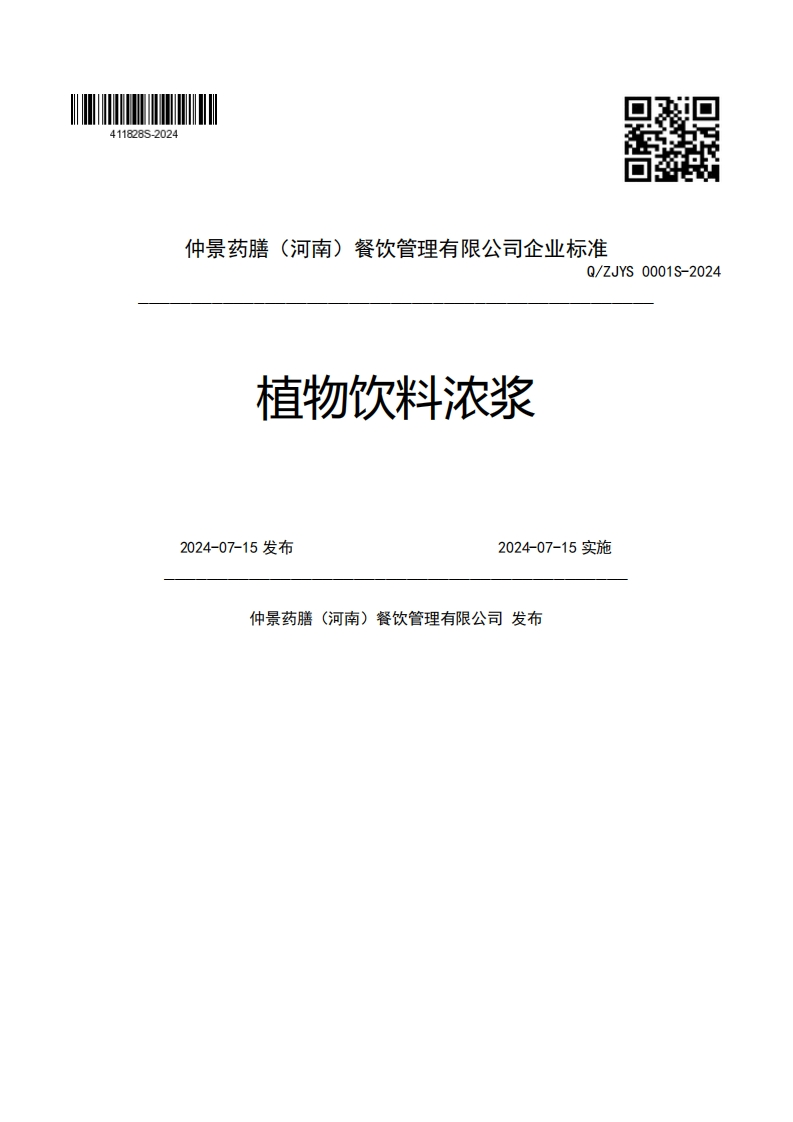 411828S-2024

仲景药膳（河南）餐饮管理有限公司企业标准

Q/ZJYS 0001S-2024

植物饮料浓浆

2024-07-15 发布

2024-07-15 实施

仲景药膳（河南）餐饮管理有限公司 发布